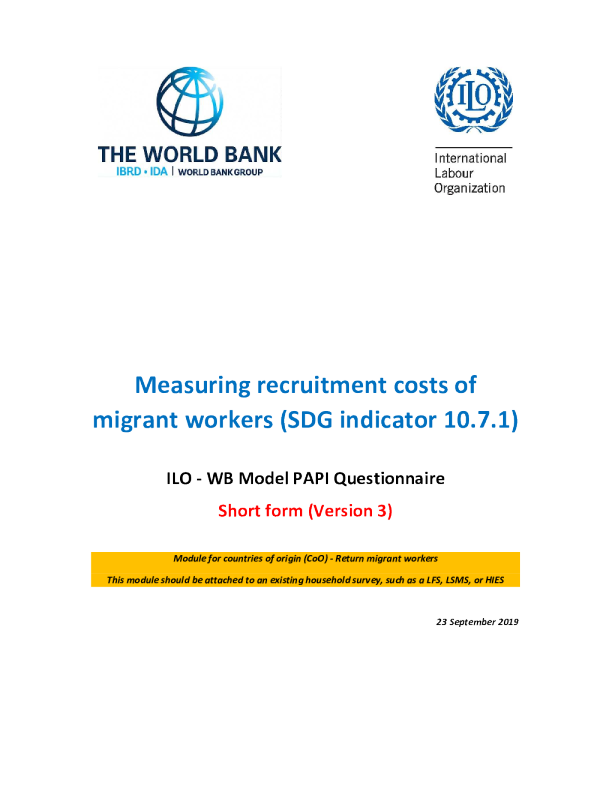 THE WORLD BANK
IBRD • IDA | WORLD BANK GROUP

ILO

International Labour Organization

Measuring recruitment costs of migrant workers (SDG indicator 10.7.1)

ILO - WB Model PAPI Questionnaire

Short form (Version 3)

Module for countries of origin (CoO) - Return migrant workers

This module should be attached to an existing household survey, such as a LFS, LSMS, or HIES

23 September 2019